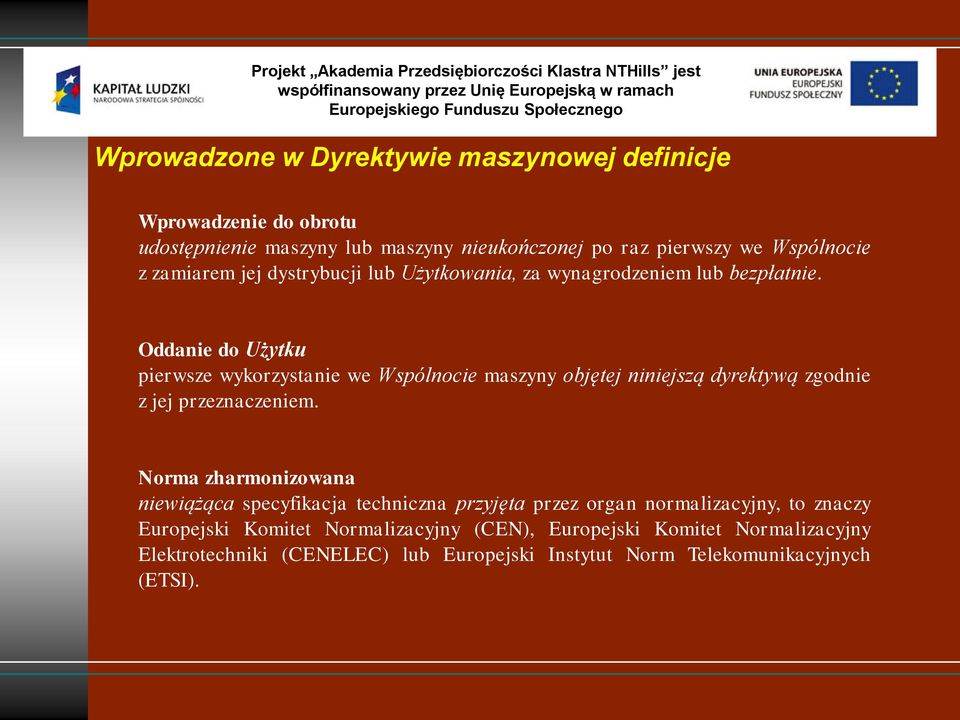 KAPITAŁ LUDZKI
NARODOWA STRATEGIA SPÓJNOŚCI

Projekt „Akademia Przedsiębiorczości Klastra NTHills” jest współfinansowany przez Unię Europejską w ramach Europejskiego Funduszu Społecznego

UNIA EUROPEJSKA
EUROPEJSKI
FUNDUSZ SPOŁECZNY

Wprowadzone w Dyrektywie maszynowej definicje

Wprowadzenie do obrotu
udostępnienie maszyny lub maszyny nieukończonej po raz pierwszy we Wspólnocie z zamiarem jej dystrybucji lub Użytkowania, za wynagrodzeniem lub bezpłatnie.

Oddanie do Użytku
pierwsze wykorzystanie we Wspólnocie maszyny objętej niniejszą dyrektywą zgodnie z jej przeznaczeniem.

Norma zharmonizowana
niewiążąca specyfikacja techniczna przyjęta przez organ normalizacyjny, to znaczy Europejski Komitet Normalizacyjny (CEN), Europejski Komitet Normalizacyjny Elektrotechniki (CENELEC) lub Europejski Instytut Norm Telekomunikacyjnych (ETSI).